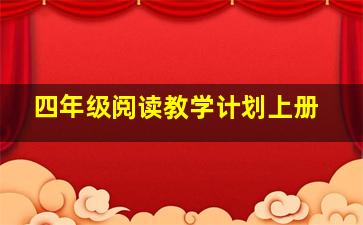 四年级阅读教学计划上册